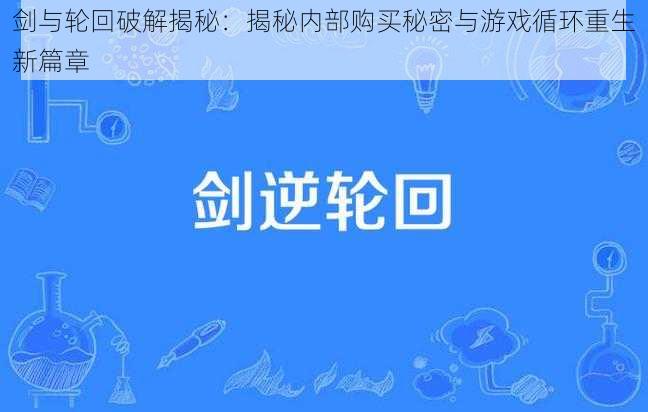 剑与轮回破解揭秘：揭秘内部购买秘密与游戏循环重生新篇章

剑逆轮回